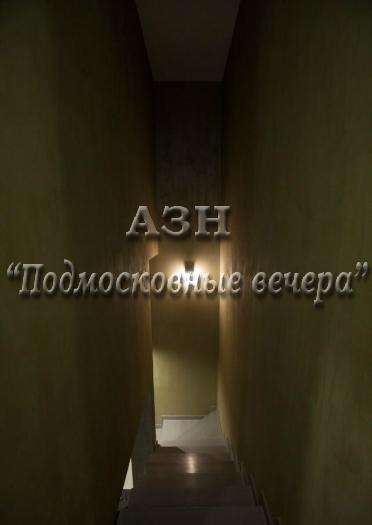 АЗН

“Подмосковные вечера”